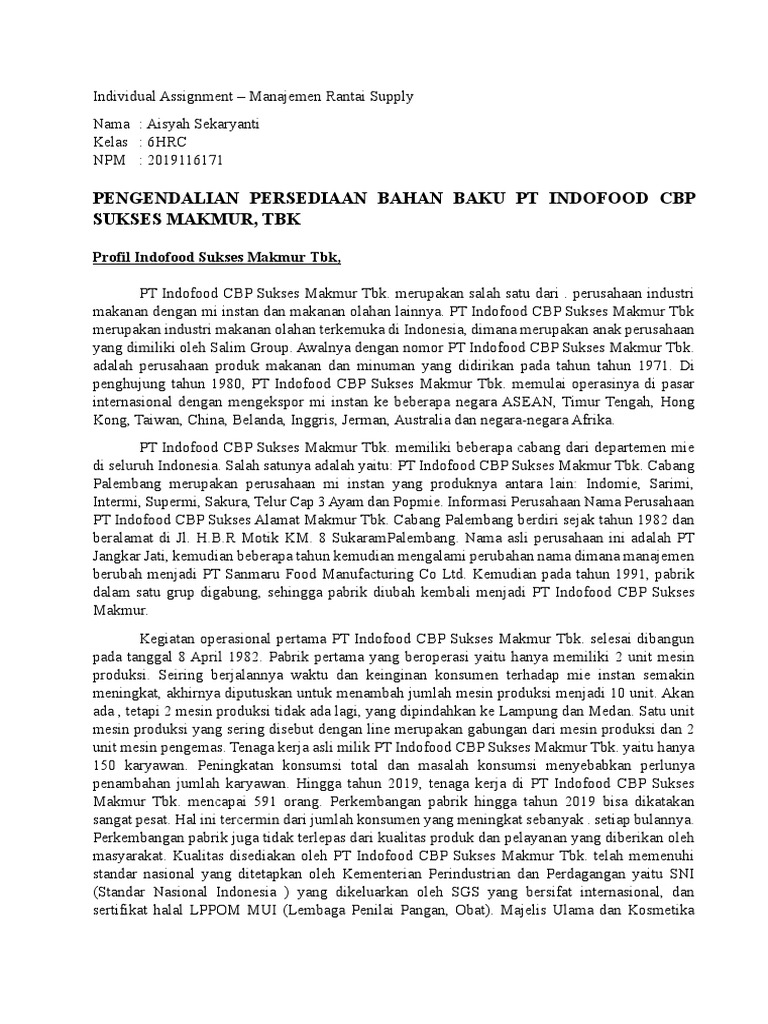 Individual Assignment – Manajemen Rantai Supply

Nama : Aisyah Sekaryanti
Kelas : 6HRC
NPM : 2019116171

PENGENDALIAN PERSEDIAAN BAHAN BAKU PT INDOFOOD CBP SUKSES MAKMUR, TBK

Profil Indofood Sukses Makmur Tbk,

PT Indofood CBP Sukses Makmur Tbk. merupakan salah satu dari . perusahaan industri makanan dengan mi instan dan makanan olahan lainnya. PT Indofood CBP Sukses Makmur Tbk merupakan industri makanan olahan terkemuka di Indonesia, dimana merupakan anak perusahaan yang dimiliki oleh Salim Group. Awalnya dengan nomor PT Indofood CBP Sukses Makmur Tbk. adalah perusahaan produk makanan dan minuman yang didirikan pada tahun tahun 1971. Di penghujung tahun 1980, PT Indofood CBP Sukses Makmur Tbk. memulai operasinya di pasar internasional dengan mengekspor mi instan ke beberapa negara ASEAN, Timur Tengah, Hong Kong, Taiwan, China, Belanda, Inggris, Jerman, Australia dan negara-negara Afrika.

PT Indofood CBP Sukses Makmur Tbk. memiliki beberapa cabang dari departemen mie di seluruh Indonesia. Salah satunya adalah yaitu: PT Indofood CBP Sukses Makmur Tbk. Cabang Palembang merupakan perusahaan mi instan yang produknya antara lain: Indomie, Sarimi, Intermi, Supermi, Sakura, Telur Cap 3 Ayam dan Popmie. Informasi Perusahaan Nama Perusahaan PT Indofood CBP Sukses Alamat Makmur Tbk. Cabang Palembang berdiri sejak tahun 1982 dan beralamat di Jl. H.B.R Motik KM. 8 SukaramPalembang. Nama asli perusahaan ini adalah PT Jangkar Jati, kemudian beberapa tahun kemudian mengalami perubahan nama dimana manajemen berubah menjadi PT Sanmaru Food Manufacturing Co Ltd. Kemudian pada tahun 1991, pabrik dalam satu grup digabung, sehingga pabrik diubah kembali menjadi PT Indofood CBP Sukses Makmur.

Kegiatan operasional pertama PT Indofood CBP Sukses Makmur Tbk. selesai dibangun pada tanggal 8 April 1982. Pabrik pertama yang beroperasi yaitu hanya memiliki 2 unit mesin produksi. Seiring berjalannya waktu dan keinginan konsumen terhadap mie instan semakin meningkat, akhirnya diputuskan untuk menambah jumlah mesin produksi menjadi 10 unit. Akan ada , tetapi 2 mesin produksi tidak ada lagi, yang dipindahkan ke Lampung dan Medan. Satu unit mesin produksi yang sering disebut dengan line merupakan gabungan dari mesin produksi dan 2 unit mesin pengemas. Tenaga kerja asli milik PT Indofood CBP Sukses Makmur Tbk. yaitu hanya 150 karyawan. Peningkatan konsumsi total dan masalah konsumsi menyebabkan perlunya penambahan jumlah karyawan. Hingga tahun 2019, tenaga kerja di PT Indofood CBP Sukses Makmur Tbk. mencapai 591 orang. Perkembangan pabrik hingga tahun 2019 bisa dikatakan sangat pesat. Hal ini tercermin dari jumlah konsumen yang meningkat sebanyak . setiap bulannya. Perkembangan pabrik juga tidak terlepas dari kualitas produk dan pelayanan yang diberikan oleh masyarakat. Kualitas disediakan oleh PT Indofood CBP Sukses Makmur Tbk. telah memenuhi standar nasional yang ditetapkan oleh Kementerian Perindustrian dan Perdagangan yaitu SNI (Standar Nasional Indonesia ) yang dikeluarkan oleh SGS yang bersifat internasional, dan sertifikat halal LPPOM MUI (Lembaga Penilai Pangan, Obat). Majelis Ulama dan Kosmetika